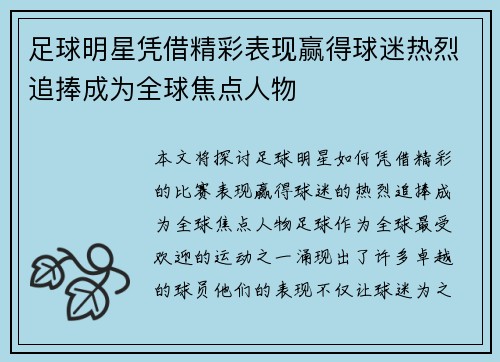 足球明星凭借精彩表现赢得球迷热烈追捧成为全球焦点人物

本文将探讨足球明星如何凭借精彩的比赛表现赢得球迷的热烈追捧成为全球焦点人物足球作为全球最受欢迎的运动之一涌现出了许多卓越的球员他们的表现不仅让球迷为之